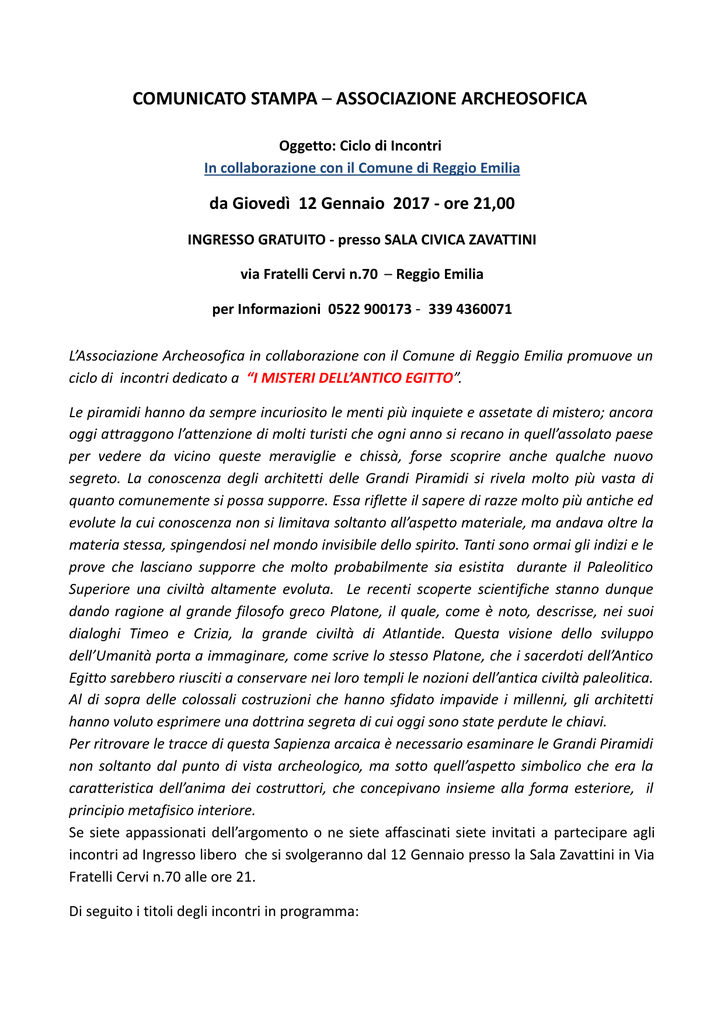 COMUNICATO STAMPA – ASSOCIAZIONE ARCHEOSOFICA

Oggetto: Ciclo di Incontri
In collaborazione con il Comune di Reggio Emilia

da Giovedì 12 Gennaio 2017 - ore 21,00

INGRESSO GRATUITO - presso SALA CIVICA ZAVATTINI

via Fratelli Cervi n.70 – Reggio Emilia

per Informazioni 0522 900173 - 339 4360071

L'Associazione Archeosofica in collaborazione con il Comune di Reggio Emilia promuove un ciclo di incontri dedicato a "I MISTERI DELL'ANTICO EGITTO".

Le piramidi hanno da sempre incuriosito le menti più inquiete e assetate di mistero; ancora oggi attraggono l'attenzione di molti turisti che ogni anno si recano in quell'assolato paese per vedere da vicino queste meraviglie e chissà, forse scoprire anche qualche nuovo segreto. La conoscenza degli architetti delle Grandi Piramidi si rivela molto più vasta di quanto comunemente si possa supporre. Essa riflette il sapere di razze molto più antiche ed evolute la cui conoscenza non si limitava soltanto all'aspetto materiale, ma andava oltre la materia stessa, spingendosi nel mondo invisibile dello spirito. Tanti sono ormai gli indizi e le prove che lasciano supporre che molto probabilmente sia esistita durante il Paleolitico Superiore una civiltà altamente evoluta. Le recenti scoperte scientifiche stanno dunque dando ragione al grande filosofo greco Platone, il quale, come è noto, descrisse, nei suoi dialoghi Timeo e Crizia, la grande civiltà di Atlantide. Questa visione dello sviluppo dell'Umanità porta a immaginare, come scrive lo stesso Platone, che i sacerdoti dell'Antico Egitto sarebbero riusciti a conservare nei loro templi le nozioni dell'antica civiltà paleolitica. Al di sopra delle colossali costruzioni che hanno sfidato impavide i millenni, gli architetti hanno voluto esprimere una dottrina segreta di cui oggi sono state perdute le chiavi.
Per ritrovare le tracce di questa Sapienza arcaica è necessario esaminare le Grandi Piramidi non soltanto dal punto di vista archeologico, ma sotto quell'aspetto simbolico che era la caratteristica dell'anima dei costruttori, che concepivano insieme alla forma esteriore, il principio metafisico interiore.
Se siete appassionati dell'argomento o ne siete affascinati siete invitati a partecipare agli incontri ad Ingresso libero che si svolgeranno dal 12 Gennaio presso la Sala Zavattini in Via Fratelli Cervi n.70 alle ore 21.

Di seguito i titoli degli incontri in programma: